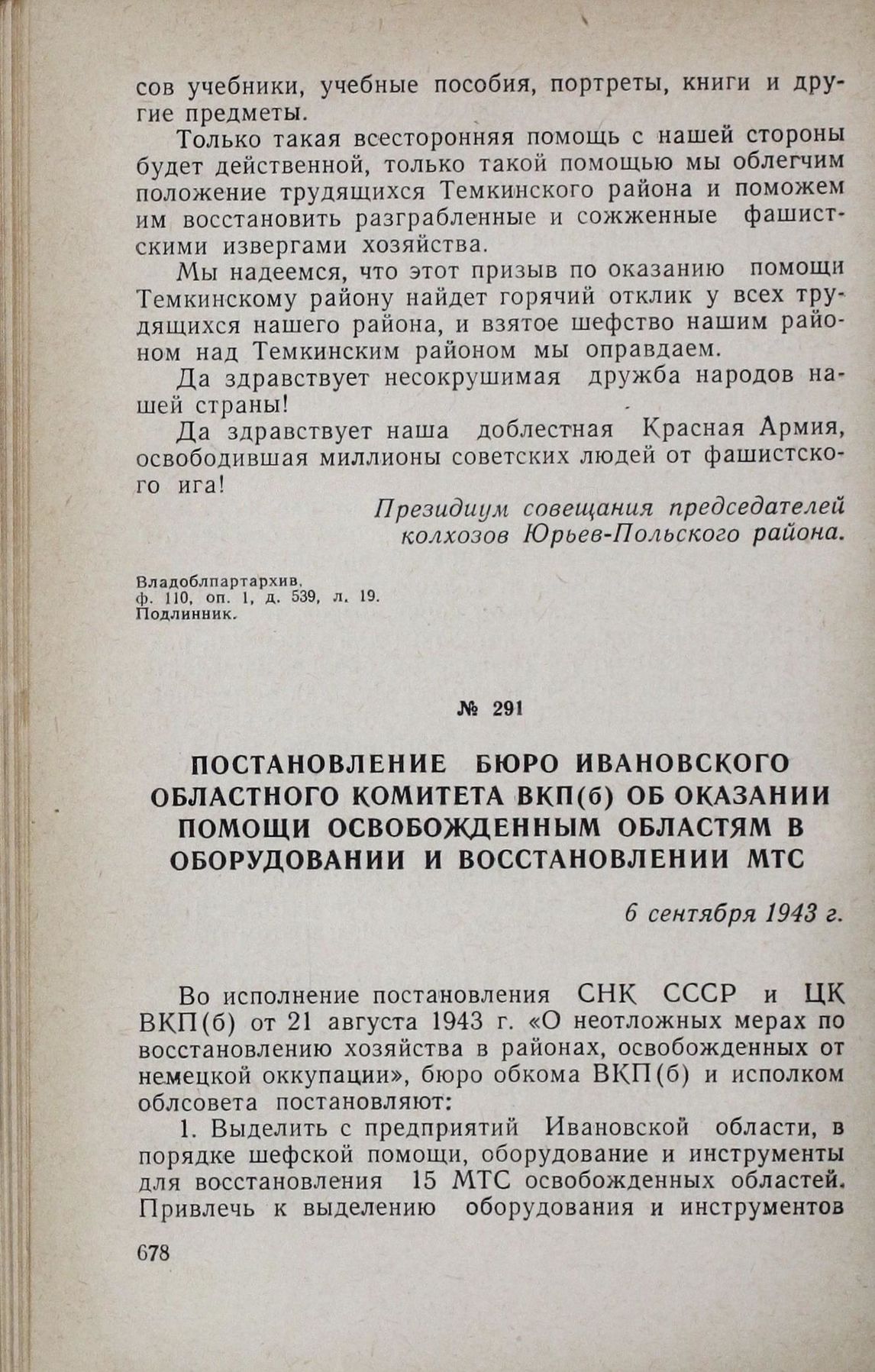 сов учебники, учебные пособия, портреты, книги и другие предметы.

Только такая всесторонняя помощь с нашей стороны будет действенной, только такой помощью мы облегчим положение трудящихся Темкинского района и поможем им восстановить разграбленные и сожженные фашистскими извергами хозяйства.

Мы надеемся, что этот призыв по оказанию помощи Темкинскому району найдет горячий отклик у всех трудящихся нашего района, и взятое шефство нашим районом над Темкинским районом мы оправдаем.

Да здравствует несокрушимая дружба народов нашей страны!

Да здравствует наша доблестная Красная Армия, освободившая миллионы советских людей от фашистского ига!

Президиум совещания председателей колхозов Юрьев-Польского района.

Владоблпартархив, ф. 110, оп. 1, д. 539, л. 19. Подлинник.

№ 291

ПОСТАНОВЛЕНИЕ БЮРО ИВАНОВСКОГО ОБЛАСТНОГО КОМИТЕТА ВКП(б) ОБ ОКАЗАНИИ ПОМОЩИ ОСВОБОЖДЕННЫМ ОБЛАСТЯМ В ОБОРУДОВАНИИ И ВОССТАНОВЛЕНИИ МТС

6 сентября 1943 г.

Во исполнение постановления СНК СССР и ЦК ВКП(б) от 21 августа 1943 г. «О неотложных мерах по восстановлению хозяйства в районах, освобожденных от немецкой оккупации», бюро обкома ВКП(б) и исполком облсовета постановляют:

1. Выделить с предприятий Ивановской области, в порядке шефской помощи, оборудование и инструменты для восстановления 15 МТС освобожденных областей. Привлечь к выделению оборудования и инструментов

678